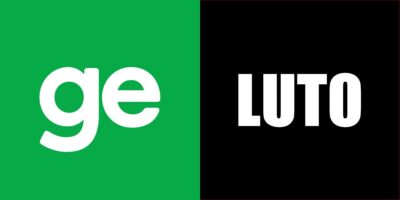 ge

LUTO